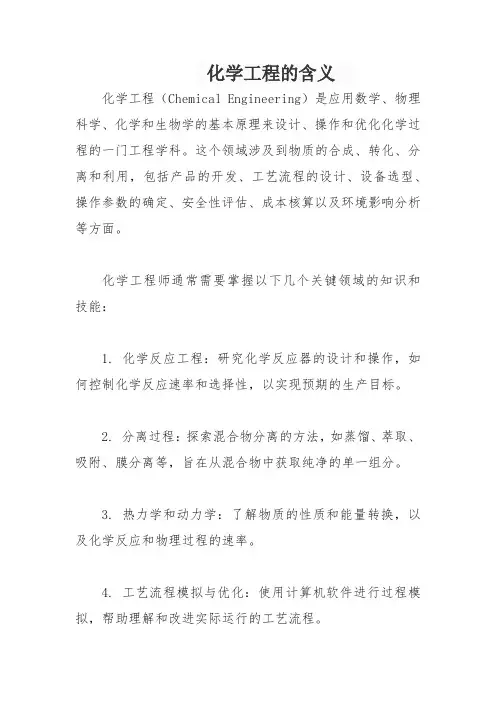 化学工程的含义

化学工程（Chemical Engineering）是应用数学、物理科学、化学和生物学的基本原理来设计、操作和优化化学过程的一门工程学科。这个领域涉及到物质的合成、转化、分离和利用，包括产品的开发、工艺流程的设计、设备选型、操作参数的确定、安全性评估、成本核算以及环境影响分析等方面。

化学工程师通常需要掌握以下几个关键领域的知识和技能：

1. 化学反应工程：研究化学反应器的设计和操作，如何控制化学反应速率和选择性，以实现预期的生产目标。

2. 分离过程：探索混合物分离的方法，如蒸馏、萃取、吸附、膜分离等，旨在从混合物中获取纯净的单一组分。

3. 热力学和动力学：了解物质的性质和能量转换，以及化学反应和物理过程的速率。

4. 工艺流程模拟与优化：使用计算机软件进行过程模拟，帮助理解和改进实际运行的工艺流程。